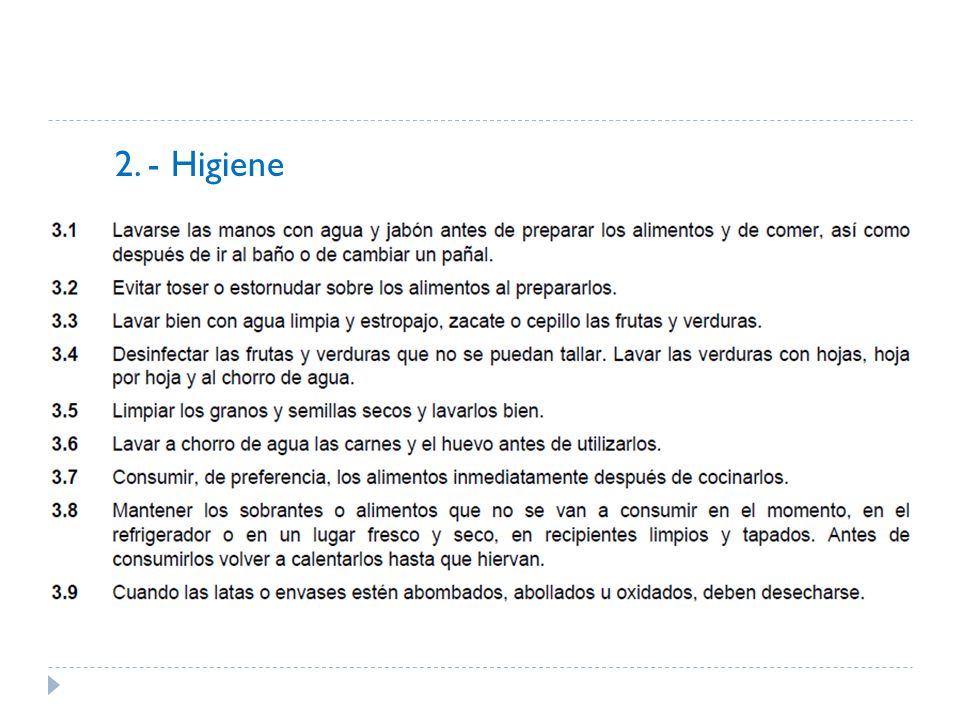 2. - Higiene

3.1 Lavarse las manos con agua y jabón antes de preparar los alimentos y de comer, así como después de ir al baño o de cambiar un pañal.

3.2 Evitar toser o estornudar sobre los alimentos al prepararlos.

3.3 Lavar bien con agua limpia y estropajo, zacate o cepillo las frutas y verduras.

3.4 Desinfectar las frutas y verduras que no se puedan tallar. Lavar las verduras con hojas, hoja por hoja y al chorro de agua.

3.5 Limpiar los granos y semillas secos y lavarlos bien.

3.6 Lavar a chorro de agua las carnes y el huevo antes de utilizarlos.

3.7 Consumir, de preferencia, los alimentos inmediatamente después de cocinarlos.

3.8 Mantener los sobrantes o alimentos que no se van a consumir en el momento, en el refrigerador o en un lugar fresco y seco, en recipientes limpios y tapados. Antes de consumirlos volver a calentarlos hasta que hiervan.

3.9 Cuando las latas o envases estén abombados, abollados u oxidados, deben desecharse.